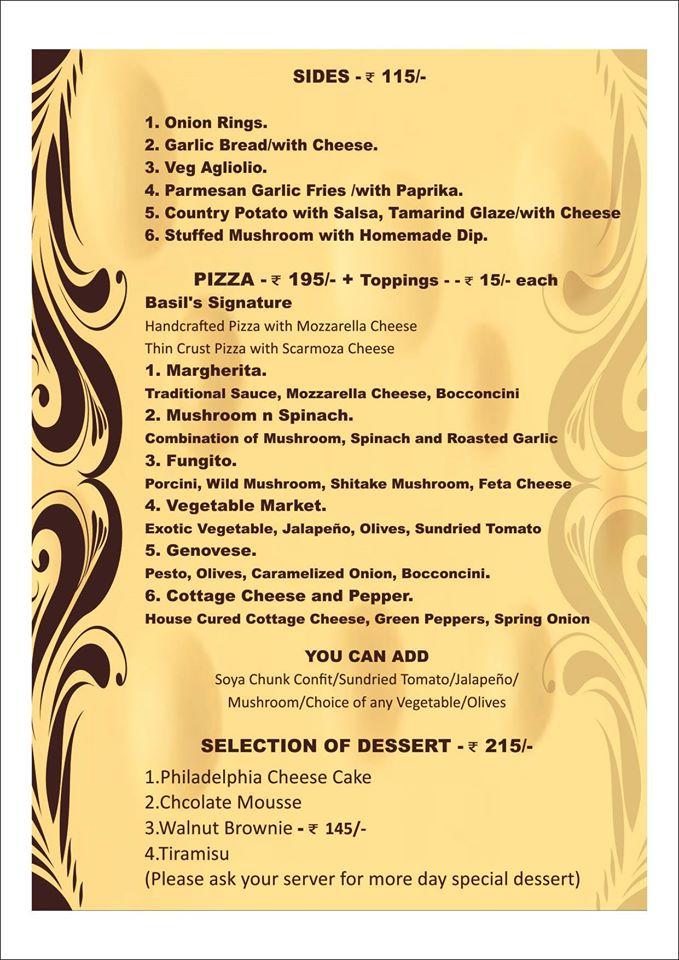 SIDES - ₹ 115/-

1. Onion Rings.
2. Garlic Bread/with Cheese.
3. Veg Agliolio.
4. Parmesan Garlic Fries /with Paprika.
5. Country Potato with Salsa, Tamarind Glaze/with Cheese
6. Stuffed Mushroom with Homemade Dip.

PIZZA - ₹ 195/- + Toppings - - ₹ 15/- each
Basil's Signature
Handcrafted Pizza with Mozzarella Cheese
Thin Crust Pizza with Scarmoza Cheese
1. Margherita.
Traditional Sauce, Mozzarella Cheese, Bocconcini
2. Mushroom n Spinach.
Combination of Mushroom, Spinach and Roasted Garlic
3. Fungito.
Porcini, Wild Mushroom, Shitake Mushroom, Feta Cheese
4. Vegetable Market.
Exotic Vegetable, Jalapeño, Olives, Sundried Tomato
5. Genovese.
Pesto, Olives, Caramelized Onion, Bocconcini.
6. Cottage Cheese and Pepper.
House Cured Cottage Cheese, Green Peppers, Spring Onion

YOU CAN ADD
Soya Chunk Confit/Sundried Tomato/Jalapeño/ Mushroom/Choice of any Vegetable/Olives

SELECTION OF DESSERT - ₹ 215/-
1.Philadelphia Cheese Cake
2.Chcolate Mousse
3.Walnut Brownie - ₹ 145/-
4.Tiramisu
(Please ask your server for more day special dessert)